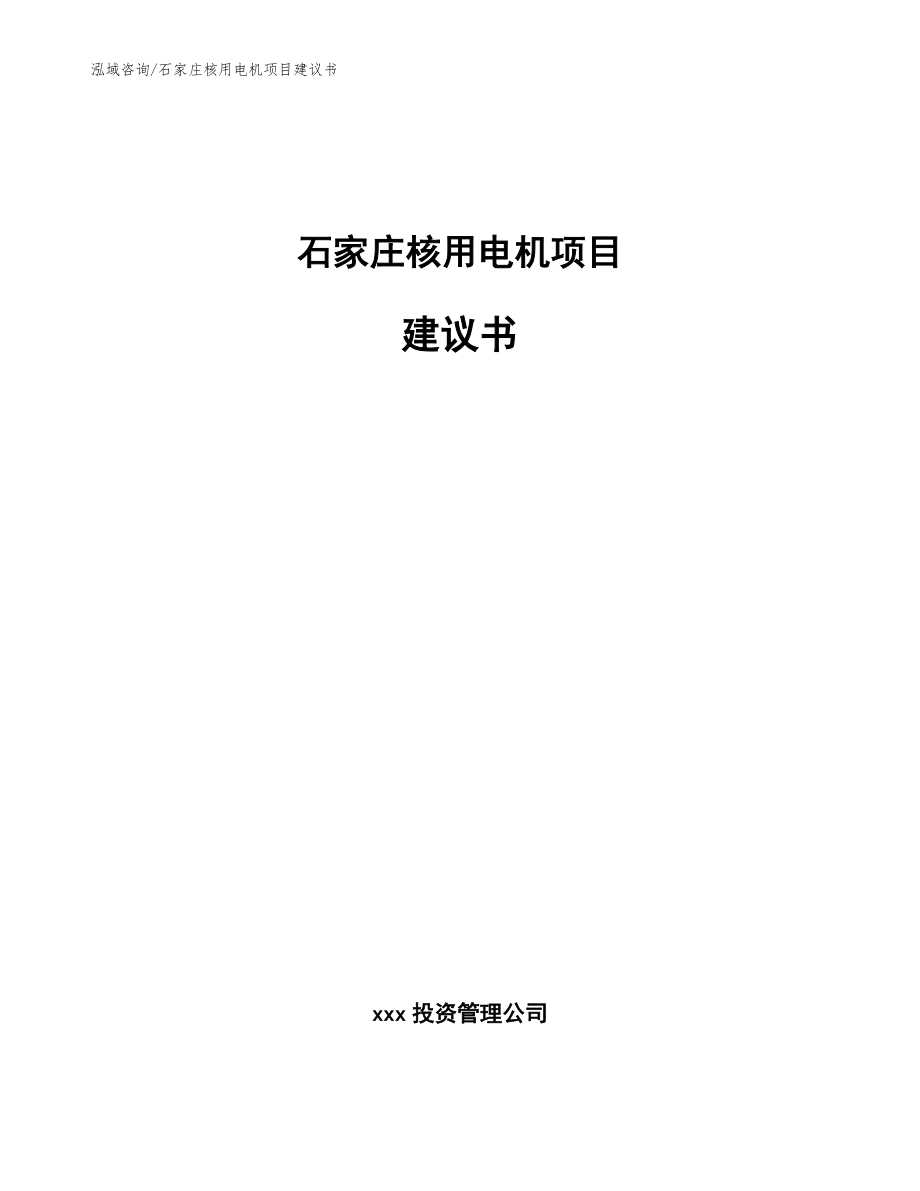 泓域咨询/石家庄核用电机项目建议书

石家庄核用电机项目

建议书

xxx 投资管理公司